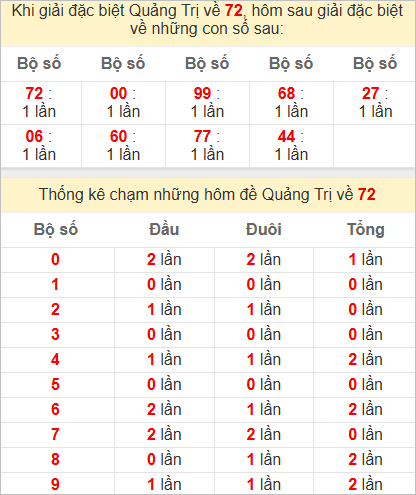 Khi giải đặc biệt Quảng Trị về 72, hôm sau giải đặc biệt về những con số sau:

| Bộ số | Bộ số | Bộ số | Bộ số | Bộ số |
|---|---|---|---|---|
| 72 : 1 lần | 00 : 1 lần | 99 : 1 lần | 68 : 1 lần | 27 : 1 lần |
| 06 : 1 lần | 60 : 1 lần | 77 : 1 lần | 44 : 1 lần | |

Thống kê chạm những hôm đề Quảng Trị về 72

| Bộ số | Đầu | Đuôi | Tổng |
|---|---|---|---|
| 0 | 2 lần | 2 lần | 1 lần |
| 1 | 0 lần | 0 lần | 0 lần |
| 2 | 1 lần | 1 lần | 0 lần |
| 3 | 0 lần | 0 lần | 0 lần |
| 4 | 1 lần | 1 lần | 2 lần |
| 5 | 0 lần | 0 lần | 0 lần |
| 6 | 2 lần | 1 lần | 2 lần |
| 7 | 2 lần | 2 lần | 0 lần |
| 8 | 0 lần | 1 lần | 2 lần |
| 9 | 1 lần | 1 lần | 2 lần |